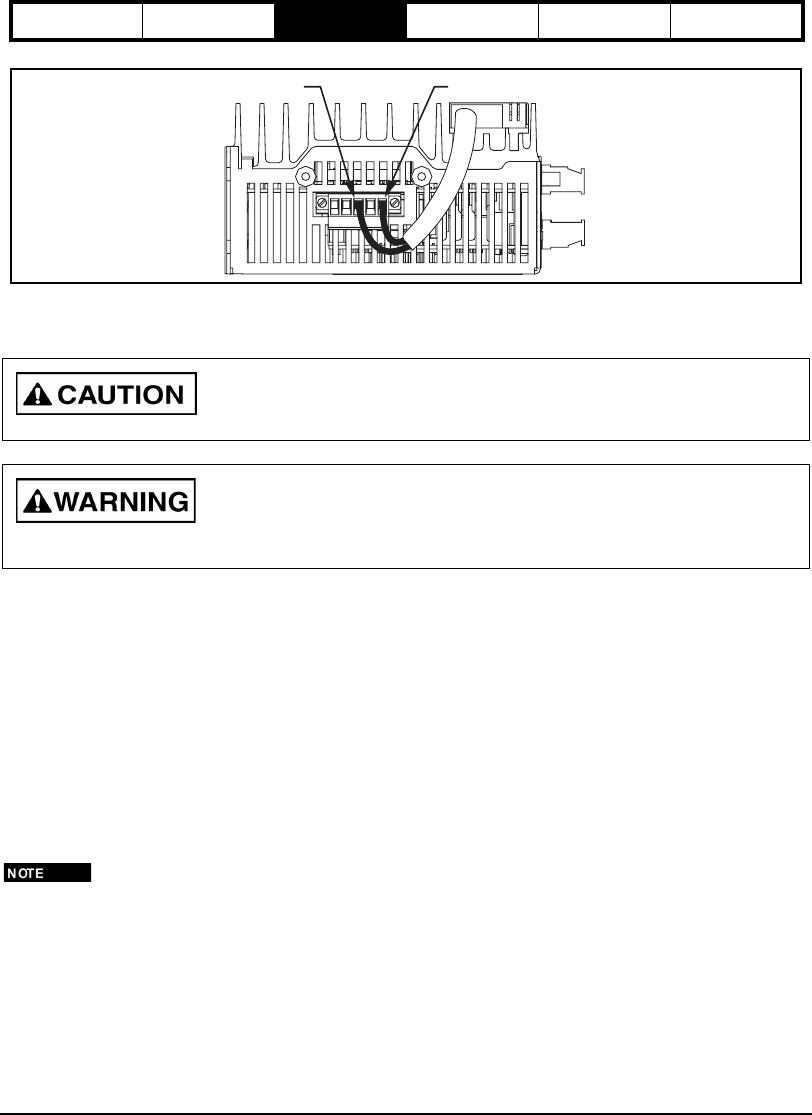 CAUTION

WARNING

NOTE